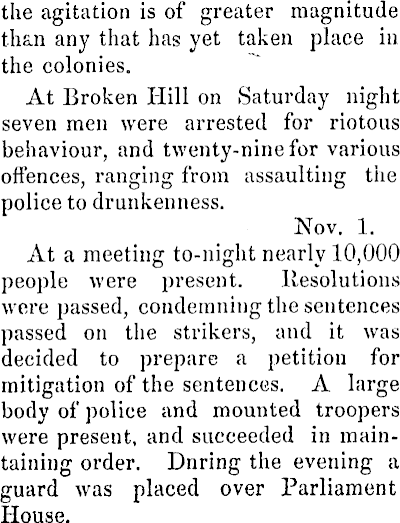 the agitation is of greater magnitude than any that has yet taken place in the colonies.

At Broken Hill on Saturday night seven men were arrested for riotous behaviour, and twenty-nine for various offences, ranging from assaulting the police to drunkenness.

Nov. 1.

At a meeting to-night nearly 10,000 people were present. Resolutions were passed, condemning the sentences passed on the strikers, and it was decided to prepare a petition for mitigation of the sentences. A large body of police and mounted troopers were present, and succeeded in maintaining order. Dnring the evening a guard was placed over Parliament House.